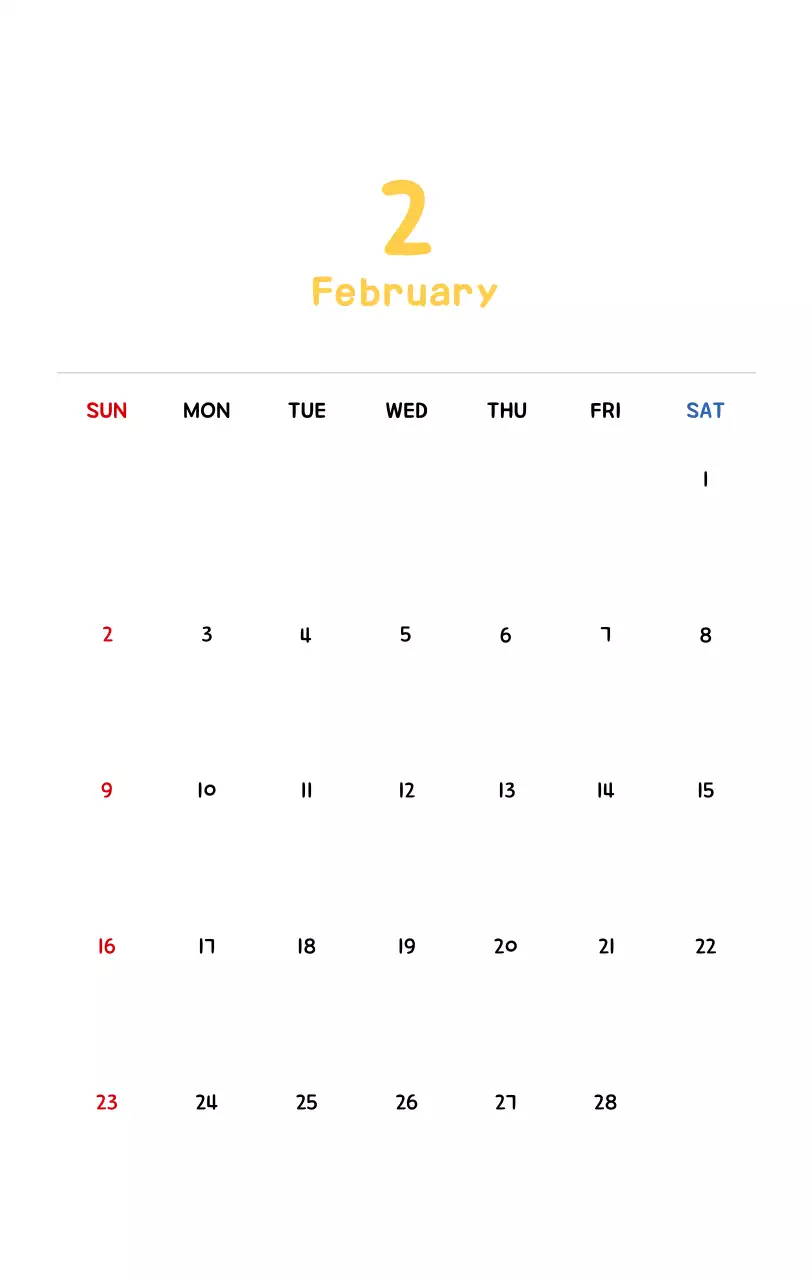 2
February

| SUN | MON | TUE | WED | THU | FRI | SAT |
|---|---|---|---|---|---|---|
| | | | | | | 1 |
| 2 | 3 | 4 | 5 | 6 | 7 | 8 |
| 9 | 10 | 11 | 12 | 13 | 14 | 15 |
| 16 | 17 | 18 | 19 | 20 | 21 | 22 |
| 23 | 24 | 25 | 26 | 27 | 28 | |